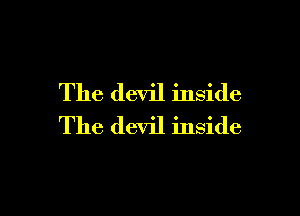 The devil inside
The devil inside